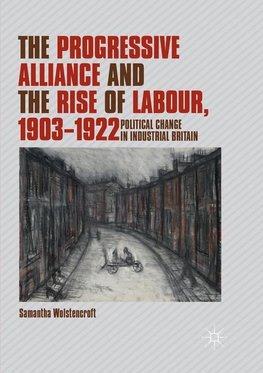 THE PROGRESSIVE ALLIANCE AND THE RISE OF LABOUR, 1903–1922

POLITICAL CHANGE IN INDUSTRIAL BRITAIN

Samantha Wolstencroft